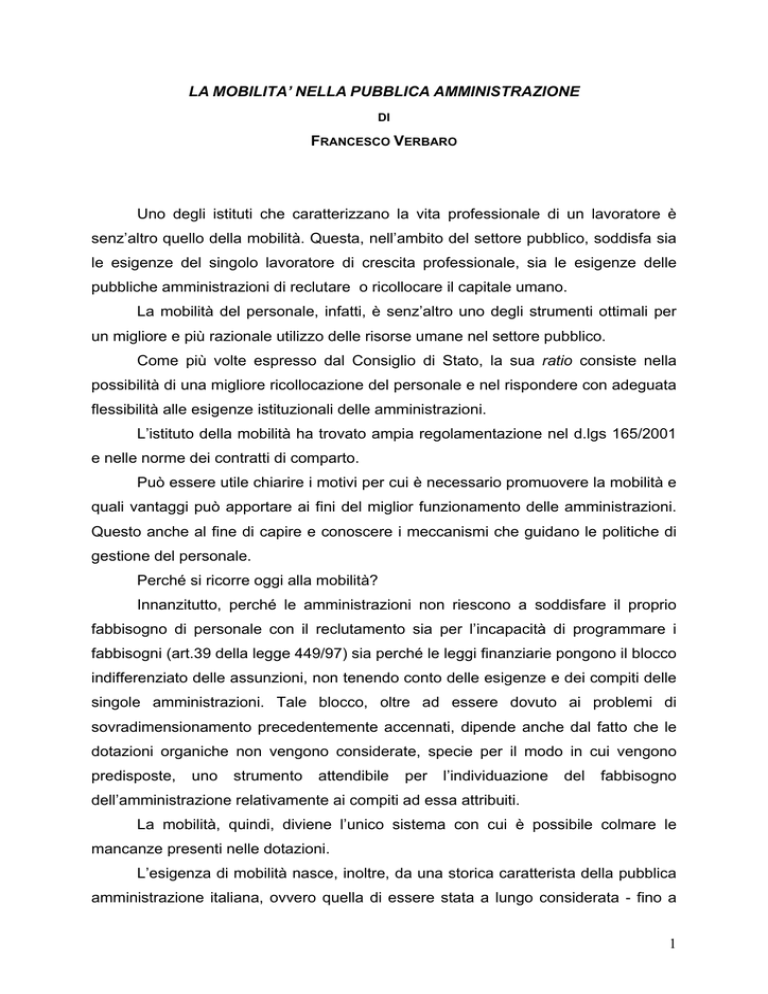 LA MOBILITA' NELLA PUBBLICA AMMINISTRAZIONE

DI

FRANCESCO VERBARO

Uno degli istituti che caratterizzano la vita professionale di un lavoratore è senz'altro quello della mobilità. Questa, nell'ambito del settore pubblico, soddisfa sia le esigenze del singolo lavoratore di crescita professionale, sia le esigenze delle pubbliche amministrazioni di reclutare o ricollocare il capitale umano.

La mobilità del personale, infatti, è senz'altro uno degli strumenti ottimali per un migliore e più razionale utilizzo delle risorse umane nel settore pubblico.

Come più volte espresso dal Consiglio di Stato, la sua ratio consiste nella possibilità di una migliore ricollocazione del personale e nel rispondere con adeguata flessibilità alle esigenze istituzionali delle amministrazioni.

L'istituto della mobilità ha trovato ampia regolamentazione nel d.lgs 165/2001 e nelle norme dei contratti di comparto.

Può essere utile chiarire i motivi per cui è necessario promuovere la mobilità e quali vantaggi può apportare ai fini del miglior funzionamento delle amministrazioni. Questo anche al fine di capire e conoscere i meccanismi che guidano le politiche di gestione del personale.

Perché si ricorre oggi alla mobilità?

Innanzitutto, perché le amministrazioni non riescono a soddisfare il proprio fabbisogno di personale con il reclutamento sia per l'incapacità di programmare i fabbisogni (art.39 della legge 449/97) sia perché le leggi finanziarie pongono il blocco indifferenziato delle assunzioni, non tenendo conto delle esigenze e dei compiti delle singole amministrazioni. Tale blocco, oltre ad essere dovuto ai problemi di sovradimensionamento precedentemente accennati, dipende anche dal fatto che le dotazioni organiche non vengono considerate, specie per il modo in cui vengono predisposte, uno strumento attendibile per l'individuazione del fabbisogno dell'amministrazione relativamente ai compiti ad essa attribuiti.

La mobilità, quindi, diviene l'unico sistema con cui è possibile colmare le mancanze presenti nelle dotazioni.

L'esigenza di mobilità nasce, inoltre, da una storica caratterista della pubblica amministrazione italiana, ovvero quella di essere stata a lungo considerata - fino a

1